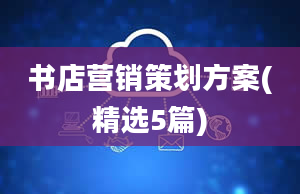 书店营销策划方案(精选5篇)